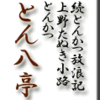 続とんかつ放浪記
上野たぬき小路
とんかつ
とん八亭